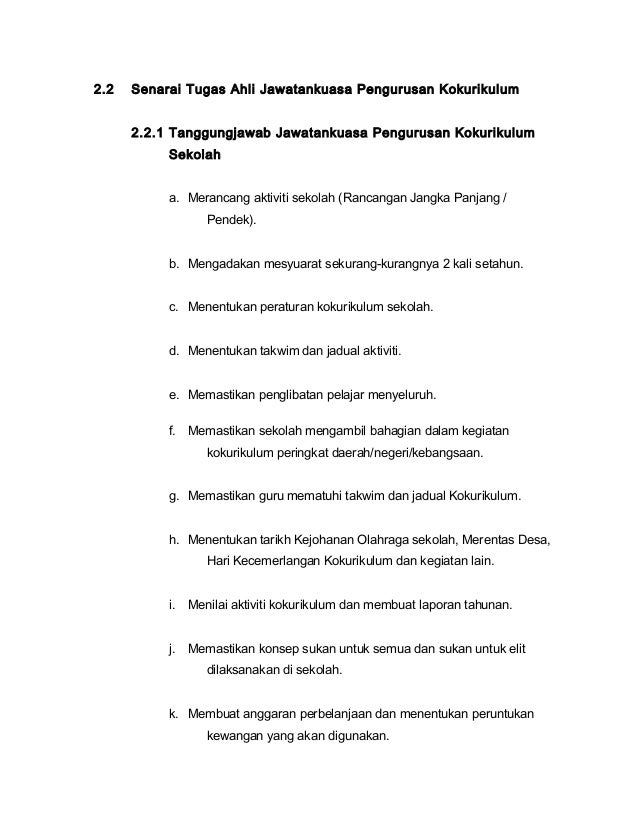 2.2 Senarai Tugas Ahli Jawatankuasa Pengurusan Kokurikulum

2.2.1 Tanggungjawab Jawatankuasa Pengurusan Kokurikulum Sekolah

a. Merancang aktiviti sekolah (Rancangan Jangka Panjang / Pendek).

b. Mengadakan mesyuarat sekurang-kurangnya 2 kali setahun.

c. Menentukan peraturan kokurikulum sekolah.

d. Menentukan takwim dan jadual aktiviti.

e. Memastikan penglibatan pelajar menyeluruh.

f. Memastikan sekolah mengambil bahagian dalam kegiatan kokurikulum peringkat daerah/negeri/kebangsaan.

g. Memastikan guru mematuhi takwim dan jadual Kokurikulum.

h. Menentukan tarikh Kejohanan Olahraga sekolah, Merentas Desa, Hari Kecemerlangan Kokurikulum dan kegiatan lain.

i. Menilai aktiviti kokurikulum dan membuat laporan tahunan.

j. Memastikan konsep sukan untuk semua dan sukan untuk elit dilaksanakan di sekolah.

k. Membuat anggaran perbelanjaan dan menentukan peruntukan kewangan yang akan digunakan.